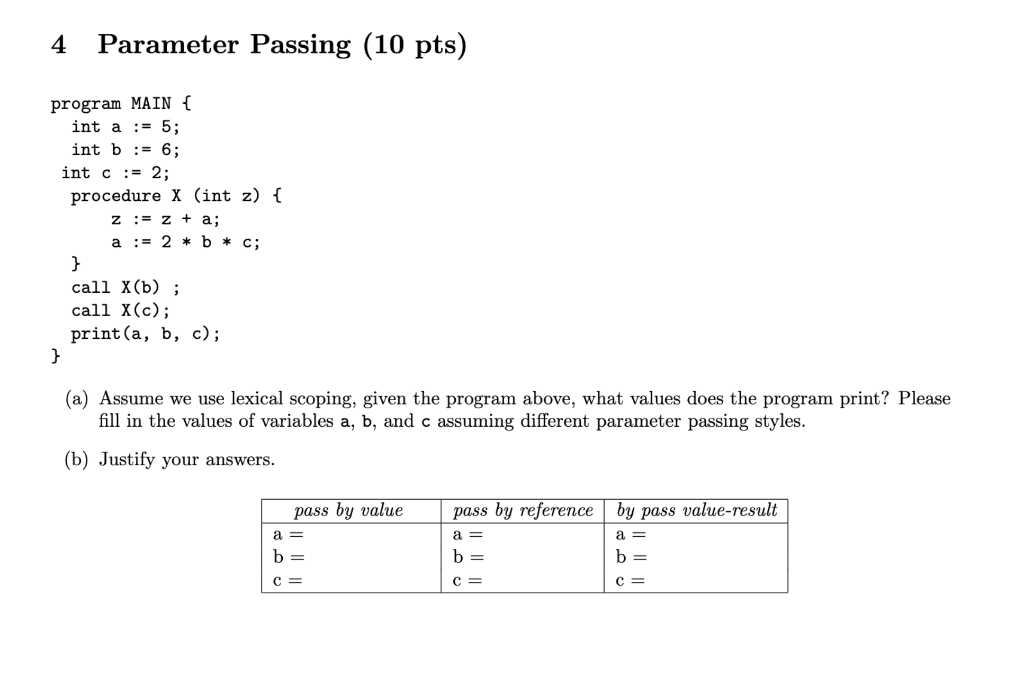 4 Parameter Passing (10 pts)

program MAIN {
int a := 5;
int b := 6;
int c := 2;
procedure X (int z) {
z := z + a;
a := 2 * b * c;
}
call X(b) ;
call X(c);
print(a, b, c);
}

(a) Assume we use lexical scoping, given the program above, what values does the program print? Please fill in the values of variables a, b, and c assuming different parameter passing styles.

(b) Justify your answers.

| pass by value | pass by reference | by pass value-result |
|---|---|---|
| a = | a = | a = |
| b = | b = | b = |
| c = | c = | c = |